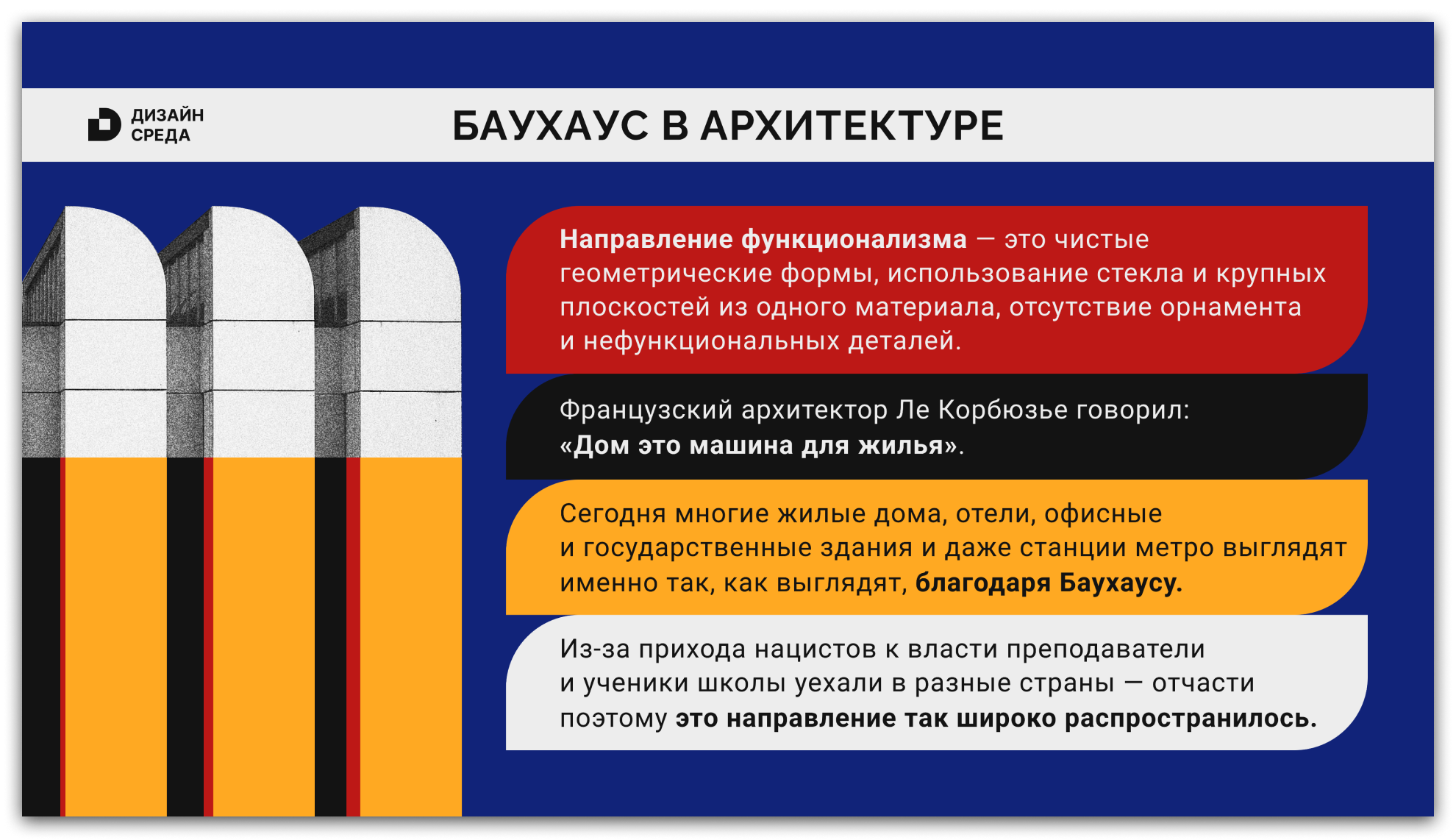 ДИЗАЙН СРЕДА

БАУХАУС В АРХИТЕКТУРЕ

Направление функционализма — это чистые геометрические формы, использование стекла и крупных плоскостей из одного материала, отсутствие орнамента и нефункциональных деталей.

Французский архитектор Ле Корбюзье говорил: «Дом это машина для жилья».

Сегодня многие жилые дома, отели, офисные и государственные здания и даже станции метро выглядят именно так, как выглядят, благодаря Баухаусу.

Из-за прихода нацистов к власти преподаватели и ученики школы уехали в разные страны — отчасти поэтому это направление так широко распространилось.